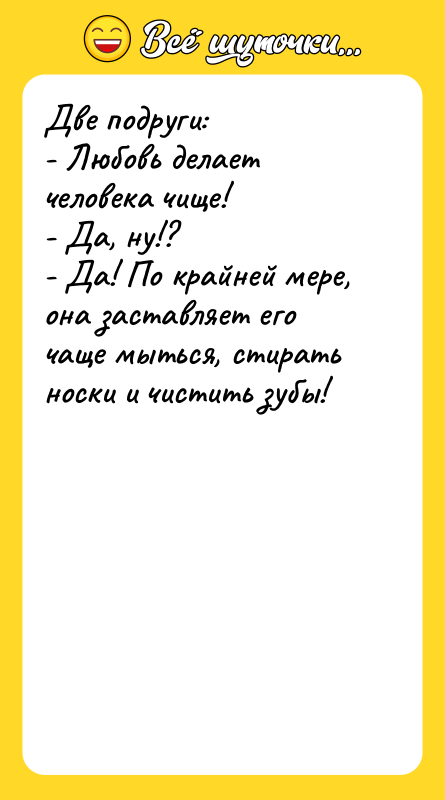 Всё шуточки...

Две подруги:
- Любовь делает человека чище!
- Да, ну!?
- Да! По крайней мере, она заставляет его чаще мыться, стирать носки и чистить зубы!